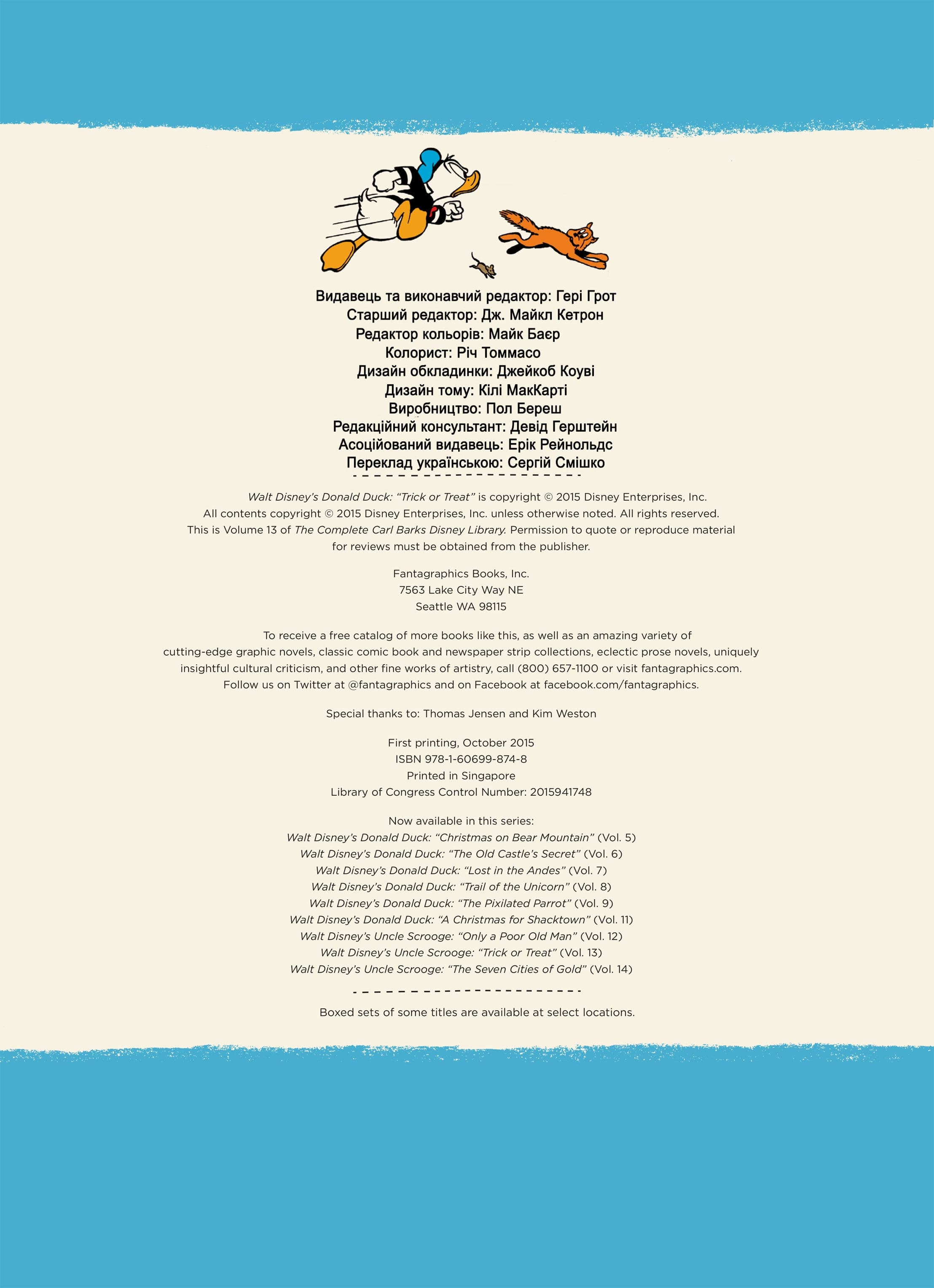 Видавець та виконавчий редактор: Гері Грот
Старший редактор: Дж. Майкл Кетрон
Редактор кольорів: Майк Баєр
Колорист: Річ Томмасо
Дизайн обкладинки: Джейкоб Коуві
Дизайн тому: Кілі МакКарті
Виробництво: Пол Береш
Редакційний консультант: Девід Герштейн
Асоційований видавець: Ерік Рейнольдс
Переклад українською: Сергій Смішко

Walt Disney's Donald Duck: "Trick or Treat" is copyright © 2015 Disney Enterprises, Inc. All contents copyright © 2015 Disney Enterprises, Inc. unless otherwise noted. All rights reserved. This is Volume 13 of The Complete Carl Barks Disney Library. Permission to quote or reproduce material for reviews must be obtained from the publisher.

Fantagraphics Books, Inc.
7563 Lake City Way NE
Seattle WA 98115

To receive a free catalog of more books like this, as well as an amazing variety of cutting-edge graphic novels, classic comic book and newspaper strip collections, eclectic prose novels, uniquely insightful cultural criticism, and other fine works of artistry, call (800) 657-1100 or visit fantagraphics.com. Follow us on Twitter at @fantagraphics and on Facebook at facebook.com/fantagraphics.

Special thanks to: Thomas Jensen and Kim Weston

First printing, October 2015
ISBN 978-1-60699-874-8
Printed in Singapore
Library of Congress Control Number: 2015941748

Now available in this series:
Walt Disney's Donald Duck: "Christmas on Bear Mountain" (Vol. 5)
Walt Disney's Donald Duck: "The Old Castle's Secret" (Vol. 6)
Walt Disney's Donald Duck: "Lost in the Andes" (Vol. 7)
Walt Disney's Donald Duck: "Trail of the Unicorn" (Vol. 8)
Walt Disney's Donald Duck: "The Pixilated Parrot" (Vol. 9)
Walt Disney's Donald Duck: "A Christmas for Shacktown" (Vol. 11)
Walt Disney's Uncle Scrooge: "Only a Poor Old Man" (Vol. 12)
Walt Disney's Uncle Scrooge: "Trick or Treat" (Vol. 13)
Walt Disney's Uncle Scrooge: "The Seven Cities of Gold" (Vol. 14)

Boxed sets of some titles are available at select locations.